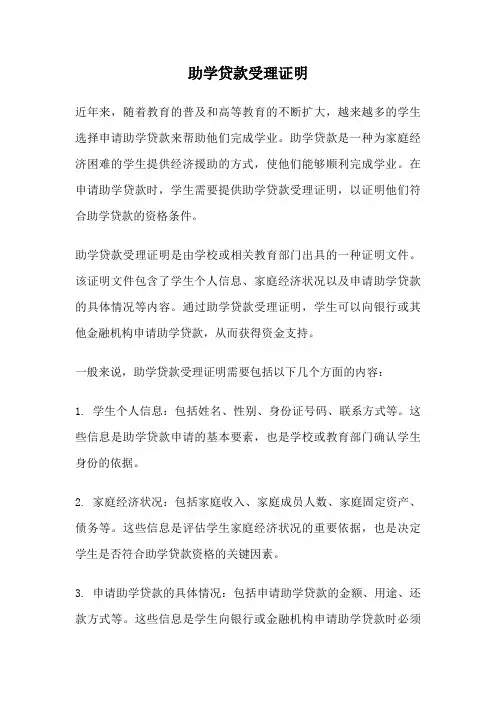 助学贷款受理证明

近年来，随着教育的普及和高等教育的不断扩大，越来越多的学生选择申请助学贷款来帮助他们完成学业。助学贷款是一种为家庭经济困难的学生提供经济援助的方式，使他们能够顺利完成学业。在申请助学贷款时，学生需要提供助学贷款受理证明，以证明他们符合助学贷款的资格条件。

助学贷款受理证明是由学校或相关教育部门出具的一种证明文件。该证明文件包含了学生个人信息、家庭经济状况以及申请助学贷款的具体情况等内容。通过助学贷款受理证明，学生可以向银行或其他金融机构申请助学贷款，从而获得资金支持。

一般来说，助学贷款受理证明需要包括以下几个方面的内容：

1. 学生个人信息：包括姓名、性别、身份证号码、联系方式等。这些信息是助学贷款申请的基本要素，也是学校或教育部门确认学生身份的依据。

2. 家庭经济状况：包括家庭收入、家庭成员人数、家庭固定资产、债务等。这些信息是评估学生家庭经济状况的重要依据，也是决定学生是否符合助学贷款资格的关键因素。

3. 申请助学贷款的具体情况：包括申请助学贷款的金额、用途、还款方式等。这些信息是学生向银行或金融机构申请助学贷款时必须